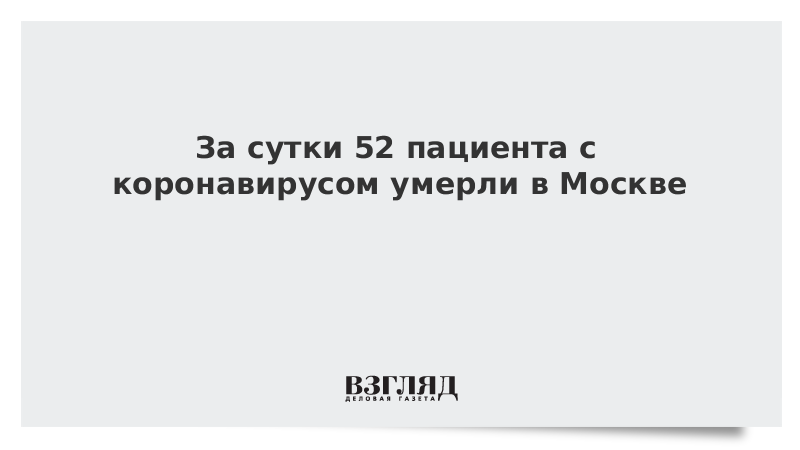 За сутки 52 пациента с коронавирусом умерли в Москве

ВЗГЛЯД
ДЕЛОВАЯ ГАЗЕТА